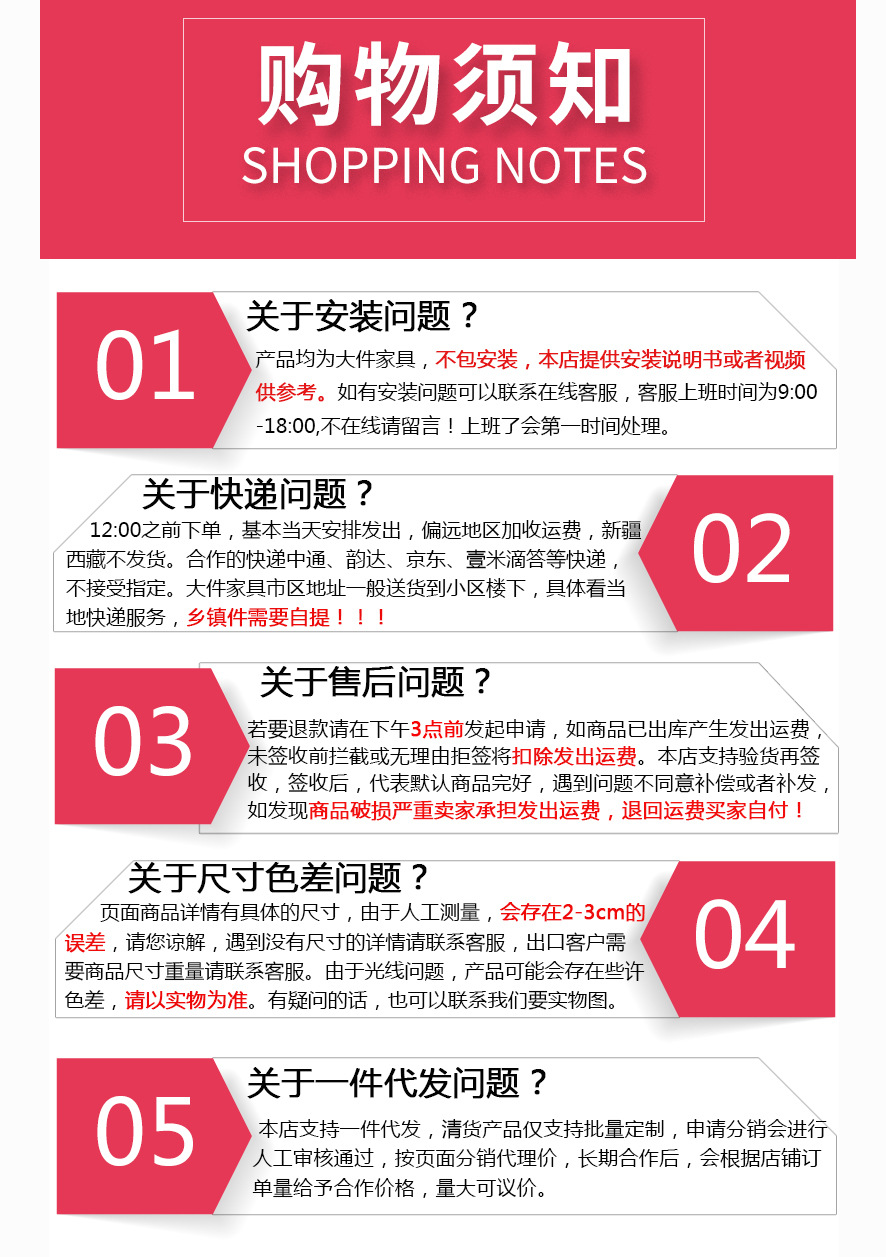 购物须知
SHOPPING NOTES

01

关于安装问题？

产品均为大件家具，不包安装，本店提供安装说明书或者视频供参考。如有安装问题可以联系在线客服，客服上班时间为9:00-18:00,不在线请留言！上班了会第一时间处理。

关于快递问题？

12:00之前下单，基本当天安排发出，偏远地区加收运费，新疆西藏不发货。合作的快递中通、韵达、京东、壹米滴答等快递，不接受指定。大件家具市区地址一般送货到小区楼下，具体看当地快递服务，乡镇件需要自提！！！

02

03

关于售后问题？

若要退款请在下午3点前发起申请，如商品已出库产生发出运费，未签收前拦截或无理由拒签将扣除发出运费。本店支持验货再签收，签收后，代表默认商品完好，遇到问题不同意补偿或者补发，如发现商品破损严重卖家承担发出运费，退回运费买家自付！

关于尺寸色差问题？

页面商品详情有具体的尺寸，由于人工测量，会存在2-3cm的误差，请您谅解，遇到没有尺寸的详情请联系客服，出口客户需要商品尺寸重量请联系客服。由于光线问题，产品可能会存在些许色差，请以实物为准。有疑问的话，也可以联系我们要实物图。

04

05

关于一件代发问题？

本店支持一件代发，清货产品仅支持批量定制，申请分销会进行人工审核通过，按页面分销代理价，长期合作后，会根据店铺订单量给予合作价格，量大可议价。